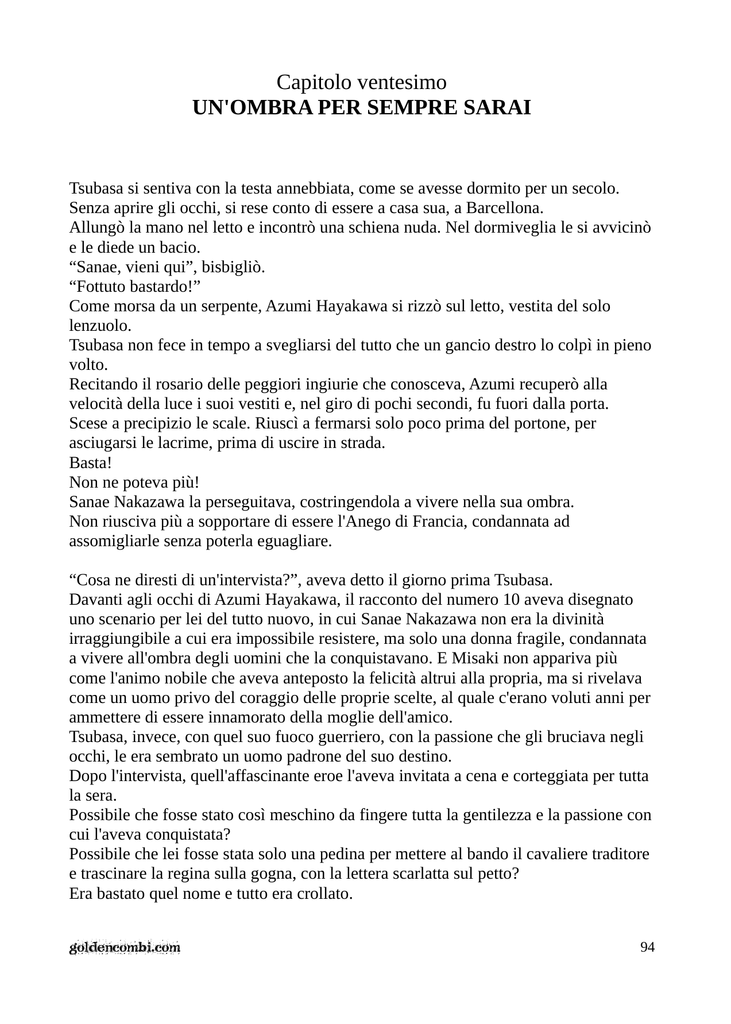 Capitolo ventesimo
UN'OMBRA PER SEMPRE SARAI

Tsubasa si sentiva con la testa annebbiata, come se avesse dormito per un secolo.
Senza aprire gli occhi, si rese conto di essere a casa sua, a Barcellona.
Allungò la mano nel letto e incontrò una schiena nuda. Nel dormiveglia le si avvicinò e le diede un bacio.
“Sanae, vieni qui”, bisbigliò.
“Fottuto bastardo!”
Come morsa da un serpente, Azumi Hayakawa si rizzò sul letto, vestita del solo lenzuolo.
Tsubasa non fece in tempo a svegliarsi del tutto che un gancio destro lo colpì in pieno volto.
Recitando il rosario delle peggiori ingiurie che conosceva, Azumi recuperò alla velocità della luce i suoi vestiti e, nel giro di pochi secondi, fu fuori dalla porta.
Scese a precipizio le scale. Riuscì a fermarsi solo poco prima del portone, per asciugarsi le lacrime, prima di uscire in strada.
Basta!
Non ne poteva più!
Sanae Nakazawa la perseguitava, costringendola a vivere nella sua ombra.
Non riusciva più a sopportare di essere l'Anego di Francia, condannata ad assomigliarle senza poterla eguagliare.

“Cosa ne diresti di un'intervista?”, aveva detto il giorno prima Tsubasa.
Davanti agli occhi di Azumi Hayakawa, il racconto del numero 10 aveva disegnato uno scenario per lei del tutto nuovo, in cui Sanae Nakazawa non era la divinità irraggiungibile a cui era impossibile resistere, ma solo una donna fragile, condannata a vivere all'ombra degli uomini che la conquistavano. E Misaki non appariva più come l'animo nobile che aveva anteposto la felicità altrui alla propria, ma si rivelava come un uomo privo del coraggio delle proprie scelte, al quale c'erano voluti anni per ammettere di essere innamorato della moglie dell'amico.
Tsubasa, invece, con quel suo fuoco guerriero, con la passione che gli bruciava negli occhi, le era sembrato un uomo padrone del suo destino.
Dopo l'intervista, quell'affascinante eroe l'aveva invitata a cena e corteggiata per tutta la sera.
Possibile che fosse stato così meschino da fingere tutta la gentilezza e la passione con cui l'aveva conquistata?
Possibile che lei fosse stata solo una pedina per mettere al bando il cavaliere traditore e trascinare la regina sulla gogna, con la lettera scarlatta sul petto?
Era bastato quel nome e tutto era crollato.

goldencombi.com 94